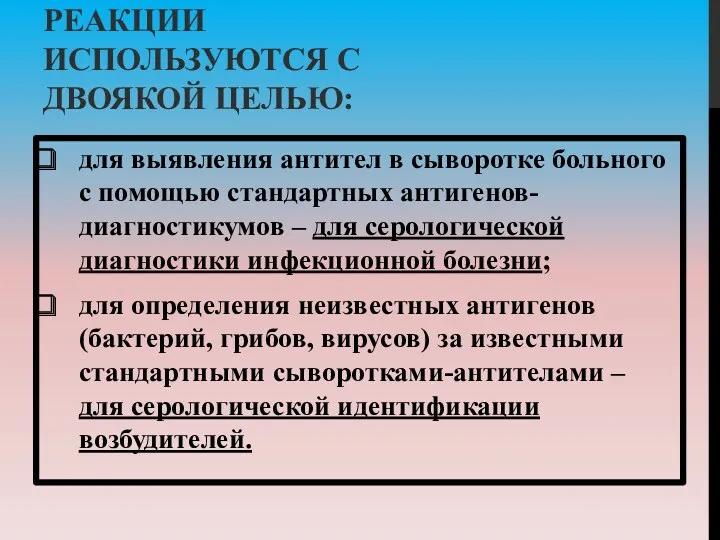 РЕАКЦИИ ИСПОЛЬЗУЮТСЯ С ДВОЯКОЙ ЦЕЛЬЮ:

❑ для выявления антител в сыворотке больного с помощью стандартных антигенов-диагностикумов – для серологической диагностики инфекционной болезни;

❑ для определения неизвестных антигенов (бактерий, грибов, вирусов) за известными стандартными сыворотками-антителами – для серологической идентификации возбудителей.